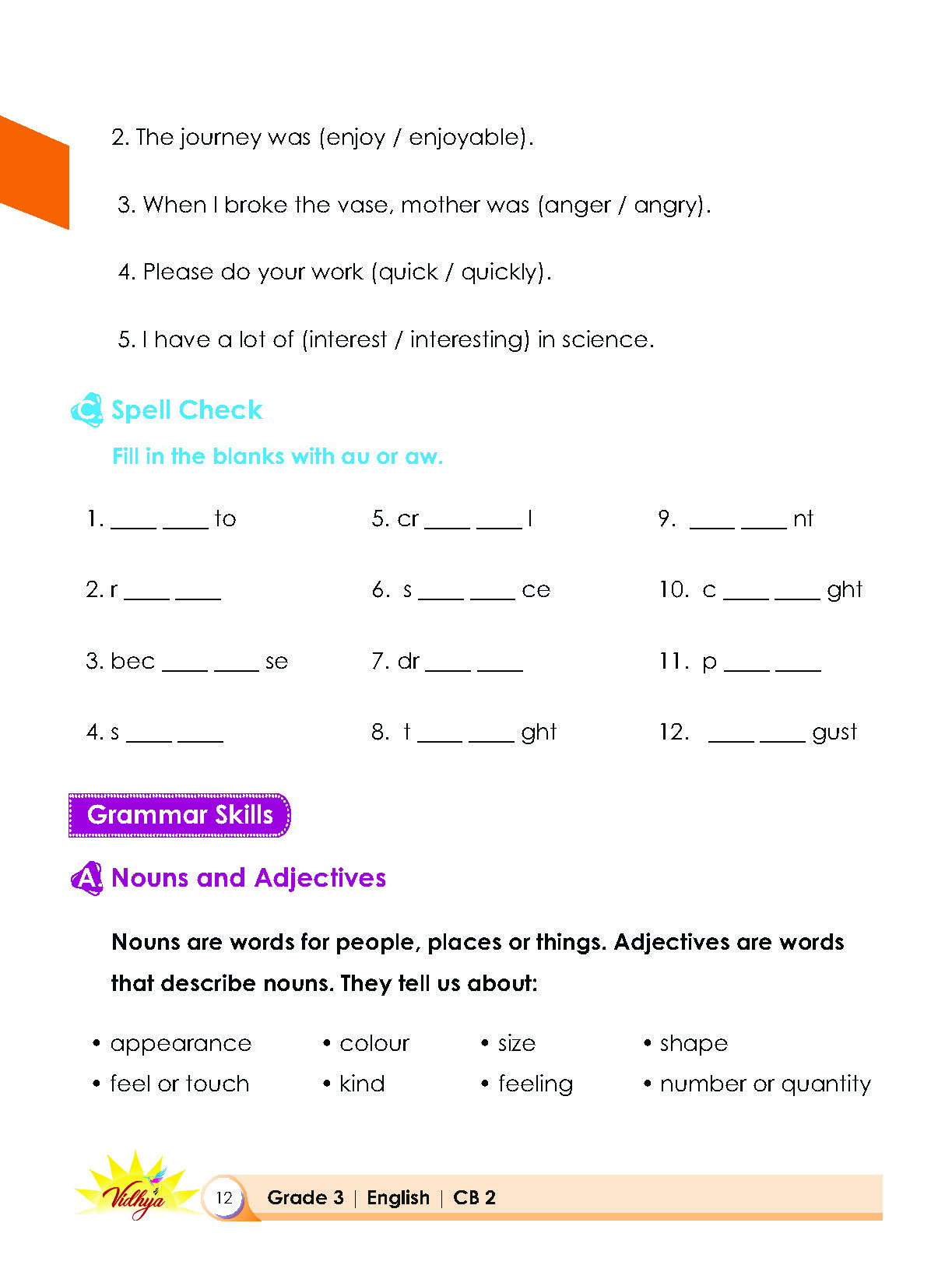 2. The journey was (enjoy / enjoyable).

3. When I broke the vase, mother was (anger / angry).

4. Please do your work (quick / quickly).

5. I have a lot of (interest / interesting) in science.

C Spell Check

Fill in the blanks with au or aw.

1. ____ ____ to

2. r ____ ____

3. bec ____ ____ se

4. s ____ ____

5. cr ____ ____ l

6. s ____ ____ ce

7. dr ____ ____

8. t ____ ____ ght

9. ____ ____ nt

10. c ____ ____ ght

11. p ____ ____

12. ____ ____ gust

Grammar Skills

A Nouns and Adjectives

Nouns are words for people, places or things. Adjectives are words that describe nouns. They tell us about:

• appearance
• feel or touch
• colour
• kind
• size
• feeling
• shape
• number or quantity

Vidhya

12 Grade 3 | English | CB 2